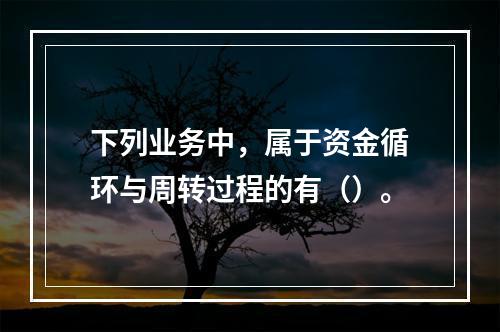 下列业务中，属于资金循环与周转过程的有（）。